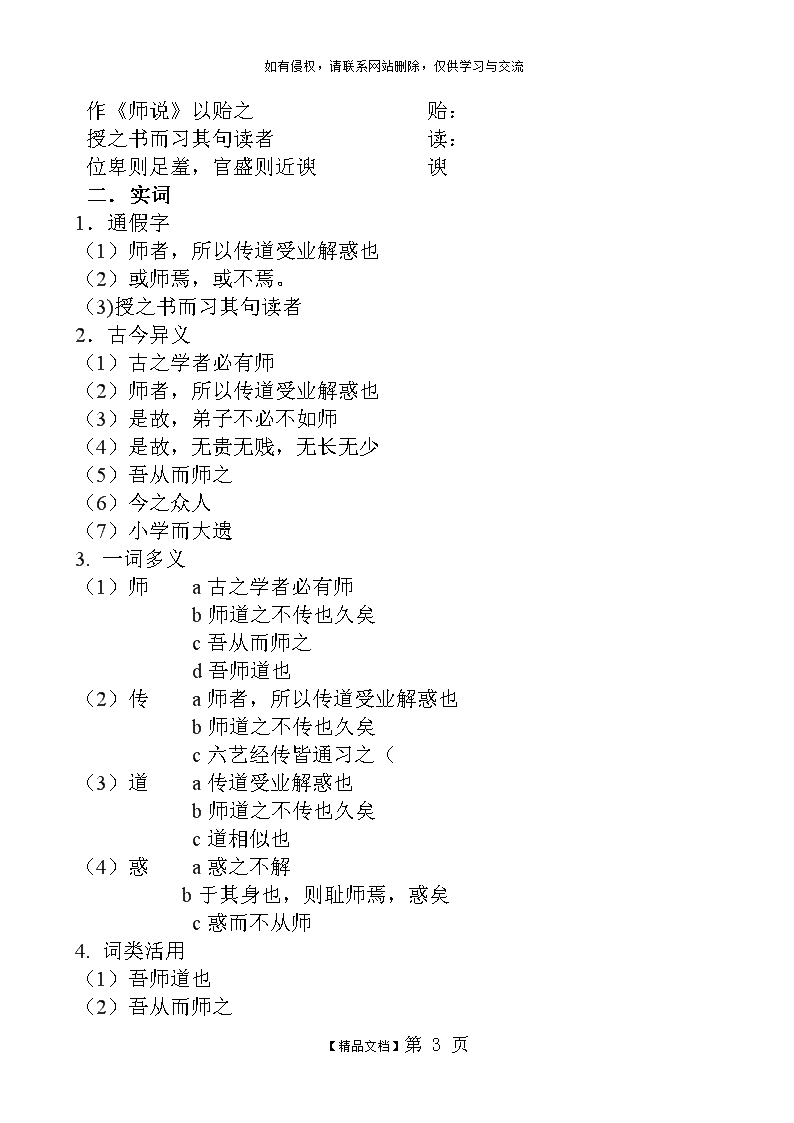 如有侵权，请联系网站删除，仅供学习与交流

作《师说》以贻之　　　　　　　　贻：
授之书而习其句读者　　　　　　　读：
位卑则足羞，官盛则近谀　　　　　谀

二．实词

1．通假字
（1）师者，所以传道受业解惑也
（2）或师焉，或不焉。
(3)授之书而习其句读者

2．古今异义
（1）古之学者必有师
（2）师者，所以传道受业解惑也
（3）是故，弟子不必不如师
（4）是故，无贵无贱，无长无少
（5）吾从而师之
（6）今之众人
（7）小学而大遗

3. 一词多义
（1）师　a 古之学者必有师
　　　　b 师道之不传也久矣
　　　　c 吾从而师之
　　　　d 吾师道也
（2）传　a 师者，所以传道受业解惑也
　　　　b 师道之不传也久矣
　　　　c 六艺经传皆通习之（
（3）道　a 传道受业解惑也
　　　　b 师道之不传也久矣
　　　　c 道相似也
（4）惑　a 惑之不解
　　　　b 于其身也，则耻师焉，惑矣
　　　　c 惑而不从师

4. 词类活用
（1）吾师道也
（2）吾从而师之

【精品文档】第 3 页